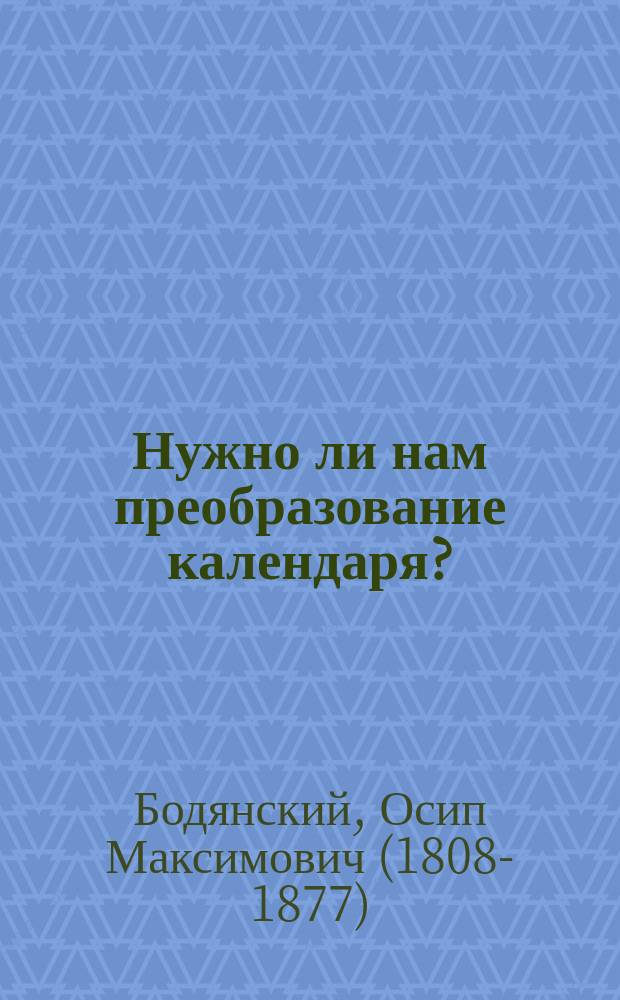 Нужно ли нам преобразование календаря?

Бодянский, Осип Максимович (1808-1877)